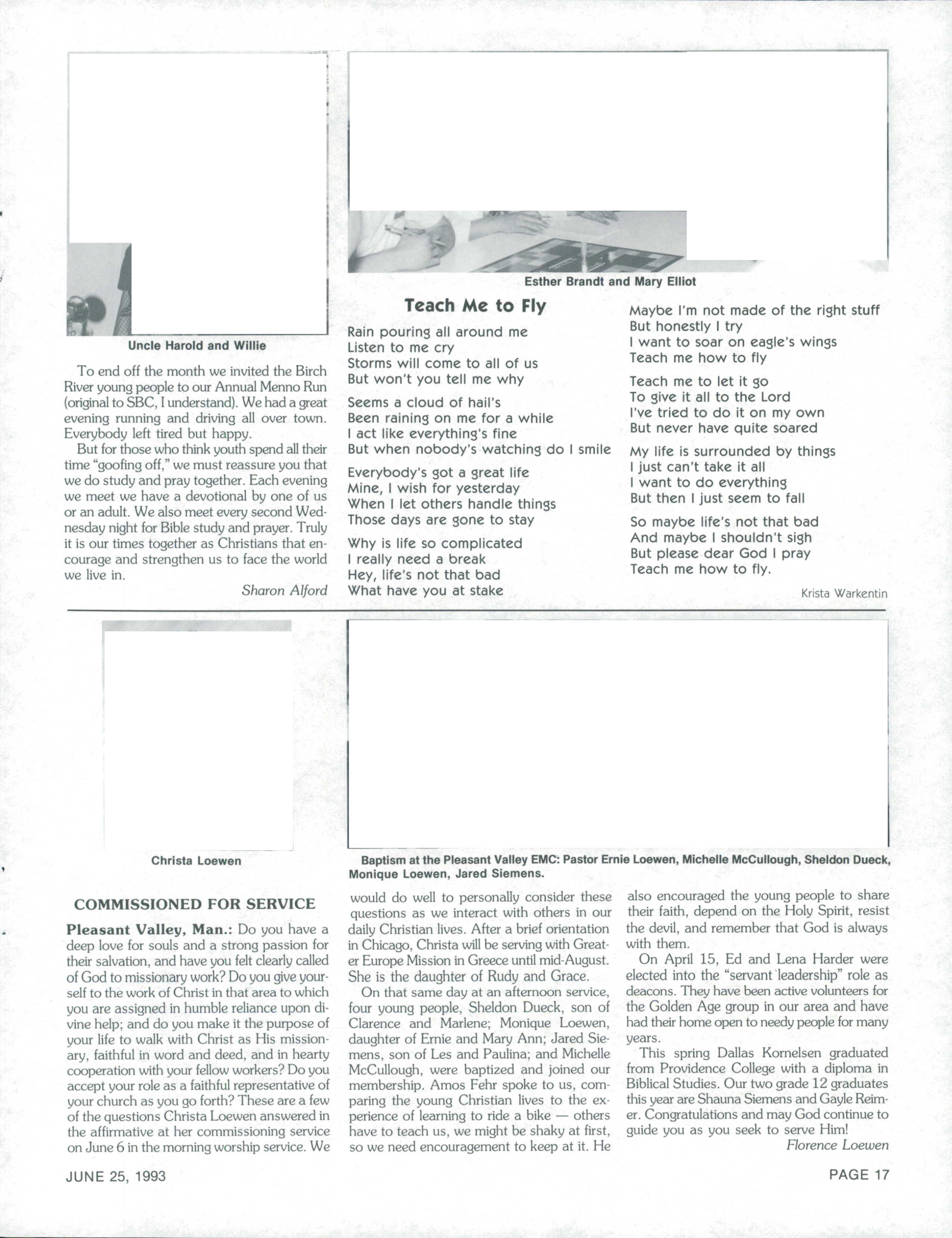 Uncle Harold and Willie

To end off the month we invited the Birch River young people to our Annual Menno Run (original to SBC, I understand). We had a great evening running and driving all over town. Everybody left tired but happy.

But for those who think youth spend all their time "goofing off," we must reassure you that we do study and pray together. Each evening we meet we have a devotional by one of us or an adult. We also meet every second Wednesday night for Bible study and prayer. Truly it is our times together as Christians that encourage and strengthen us to face the world we live in.

Sharon Alford

Esther Brandt and Mary Elliot

Teach Me to Fly

Rain pouring all around me
Listen to me cry
Storms will come to all of us
But won't you tell me why

Seems a cloud of hail's
Been raining on me for a while
I act like everything's fine
But when nobody's watching do I smile

Everybody's got a great life
Mine, I wish for yesterday
When I let others handle things
Those days are gone to stay

Why is life so complicated
I really need a break
Hey, life's not that bad
What have you at stake

Maybe I'm not made of the right stuff
But honestly I try
I want to soar on eagle's wings
Teach me how to fly

Teach me to let it go
To give it all to the Lord
I've tried to do it on my own
But never have quite soared

My life is surrounded by things
I just can't take it all
I want to do everything
But then I just seem to fall

So maybe life's not that bad
And maybe I shouldn't sigh
But please dear God I pray
Teach me how to fly.

Krista Warkentin

Christa Loewen

Baptism at the Pleasant Valley EMC: Pastor Ernie Loewen, Michelle McCullough, Sheldon Dueck, Monique Loewen, Jared Siemens.

COMMISSIONED FOR SERVICE

Pleasant Valley, Man.: Do you have a deep love for souls and a strong passion for their salvation, and have you felt clearly called of God to missionary work? Do you give yourself to the work of Christ in that area to which you are assigned in humble reliance upon divine help; and do you make it the purpose of your life to walk with Christ as His missionary, faithful in word and deed, and in hearty cooperation with your fellow workers? Do you accept your role as a faithful representative of your church as you go forth? These are a few of the questions Christa Loewen answered in the affirmative at her commissioning service on June 6 in the morning worship service. We would do well to personally consider these questions as we interact with others in our daily Christian lives. After a brief orientation in Chicago, Christa will be serving with Greater Europe Mission in Greece until mid-August. She is the daughter of Rudy and Grace.

On that same day at an afternoon service, four young people, Sheldon Dueck, son of Clarence and Marlene; Monique Loewen, daughter of Ernie and Mary Ann; Jared Siemens, son of Les and Paulina; and Michelle McCullough, were baptized and joined our membership. Amos Fehr spoke to us, comparing the young Christian lives to the experience of learning to ride a bike — others have to teach us, we might be shaky at first, so we need encouragement to keep at it. He also encouraged the young people to share their faith, depend on the Holy Spirit, resist the devil, and remember that God is always with them.

On April 15, Ed and Lena Harder were elected into the "servant leadership" role as deacons. They have been active volunteers for the Golden Age group in our area and have had their home open to needy people for many years.

This spring Dallas Kornelsen graduated from Providence College with a diploma in Biblical Studies. Our two grade 12 graduates this year are Shauna Siemens and Gayle Reimer. Congratulations and may God continue to guide you as you seek to serve Him!

Florence Loewen

JUNE 25, 1993

PAGE 17